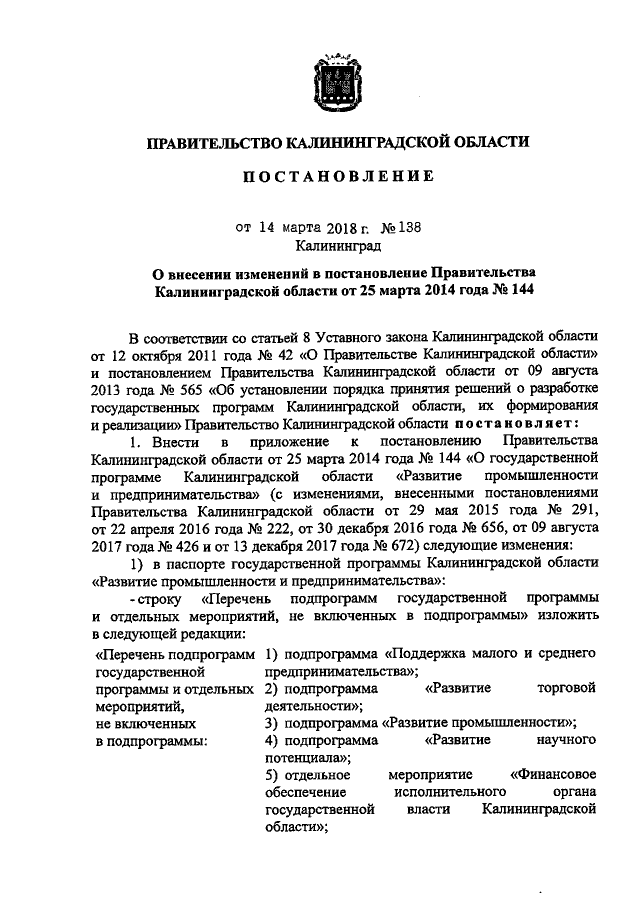 ПРАВИТЕЛЬСТВО КАЛИНИНГРАДСКОЙ ОБЛАСТИ

ПОСТАНОВЛЕНИЕ

от 14 марта 2018 г. № 138
Калининград

О внесении изменений в постановление Правительства Калининградской области от 25 марта 2014 года № 144

В соответствии со статьей 8 Уставного закона Калининградской области от 12 октября 2011 года № 42 «О Правительстве Калининградской области» и постановлением Правительства Калининградской области от 09 августа 2013 года № 565 «Об установлении порядка принятия решений о разработке государственных программ Калининградской области, их формирования и реализации» Правительство Калининградской области постановляет:

1. Внести в приложение к постановлению Правительства Калининградской области от 25 марта 2014 года № 144 «О государственной программе Калининградской области «Развитие промышленности и предпринимательства» (с изменениями, внесенными постановлениями Правительства Калининградской области от 29 мая 2015 года № 291, от 22 апреля 2016 года № 222, от 30 декабря 2016 года № 656, от 09 августа 2017 года № 426 и от 13 декабря 2017 года № 672) следующие изменения:

1) в паспорте государственной программы Калининградской области «Развитие промышленности и предпринимательства»:

- строку «Перечень подпрограмм государственной программы и отдельных мероприятий, не включенных в подпрограммы» изложить в следующей редакции:

| «Перечень подпрограмм государственной программы и отдельных мероприятий, не включенных в подпрограммы: | 1) подпрограмма «Поддержка малого и среднего предпринимательства»; 2) подпрограмма «Развитие торговой деятельности»; 3) подпрограмма «Развитие промышленности»; 4) подпрограмма «Развитие научного потенциала»; 5) отдельное мероприятие «Финансовое обеспечение исполнительного органа государственной власти Калининградской области»; |
|---|---|